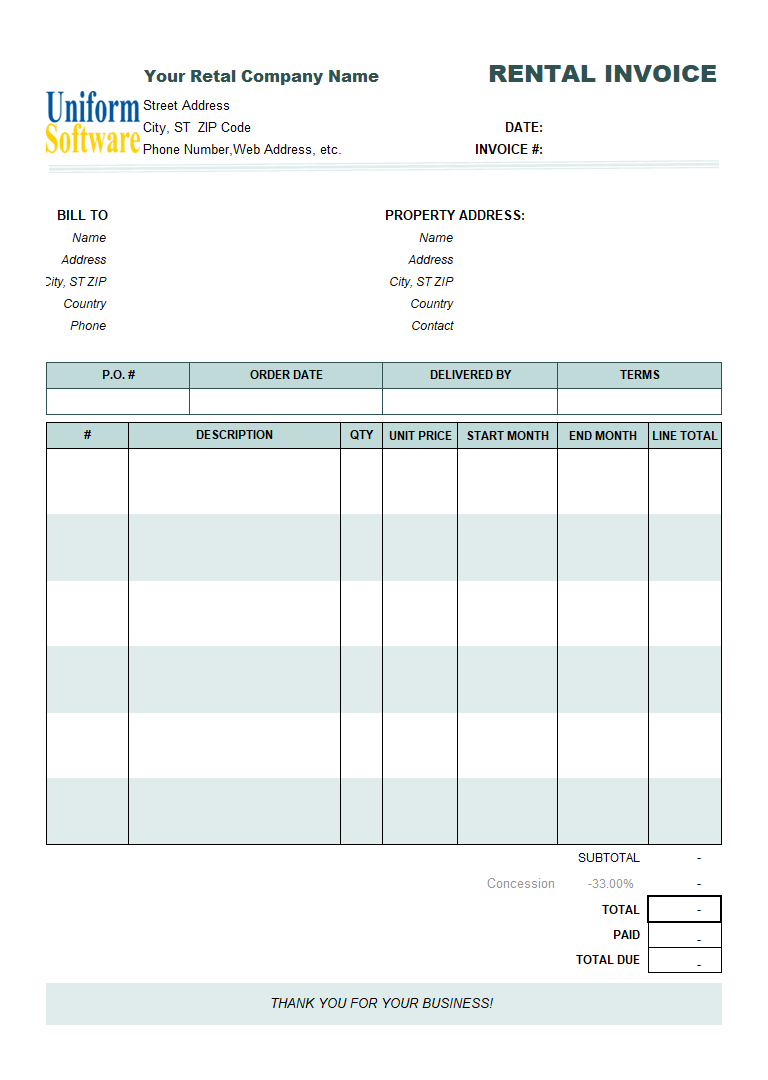 Your Retal Company Name

RENTAL INVOICE

Uniform Software

Street Address
City, ST ZIP Code
Phone Number,Web Address, etc.

DATE:
INVOICE #:

BILL TO
Name
Address
City, ST ZIP
Country
Phone

PROPERTY ADDRESS:
Name
Address
City, ST ZIP
Country
Contact

| P.O. # | ORDER DATE | DELIVERED BY | TERMS |
|---|---|---|---|
| | | | |

| # | DESCRIPTION | QTY | UNIT PRICE | START MONTH | END MONTH | LINE TOTAL |
|---|---|---|---|---|---|---|
| | | | | | | |
| | | | | | | |
| | | | | | | |
| | | | | | | |
| | | | | | | |
| | | | | | | |

SUBTOTAL -
Concession -33.00% -
TOTAL -
PAID -
TOTAL DUE -

THANK YOU FOR YOUR BUSINESS!